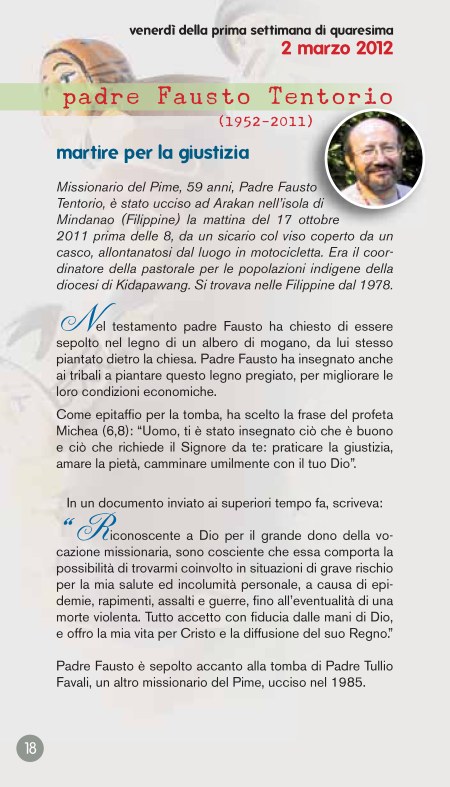 venerdì della prima settimana di quaresima
2 marzo 2012

padre Fausto Tentorio
(1952-2011)

martire per la giustizia

Missionario del Pime, 59 anni, Padre Fausto Tentorio, è stato ucciso ad Arakan nell'isola di Mindanao (Filippine) la mattina del 17 ottobre 2011 prima delle 8, da un sicario col viso coperto da un casco, allontanatosi dal luogo in motocicletta. Era il coordinatore della pastorale per le popolazioni indigene della diocesi di Kidapawang. Si trovava nelle Filippine dal 1978.

Nel testamento padre Fausto ha chiesto di essere sepolto nel legno di un albero di mogano, da lui stesso piantato dietro la chiesa. Padre Fausto ha insegnato anche ai tribali a piantare questo legno pregiato, per migliorare le loro condizioni economiche.

Come epitaffio per la tomba, ha scelto la frase del profeta Michea (6,8): "Uomo, ti è stato insegnato ciò che è buono e ciò che richiede il Signore da te: praticare la giustizia, amare la pietà, camminare umilmente con il tuo Dio".

In un documento inviato ai superiori tempo fa, scriveva:

"Riconoscente a Dio per il grande dono della vocazione missionaria, sono cosciente che essa comporta la possibilità di trovarmi coinvolto in situazioni di grave rischio per la mia salute ed incolumità personale, a causa di epidemie, rapimenti, assalti e guerre, fino all'eventualità di una morte violenta. Tutto accetto con fiducia dalle mani di Dio, e offro la mia vita per Cristo e la diffusione del suo Regno."

Padre Fausto è sepolto accanto alla tomba di Padre Tullio Favali, un altro missionario del Pime, ucciso nel 1985.

18